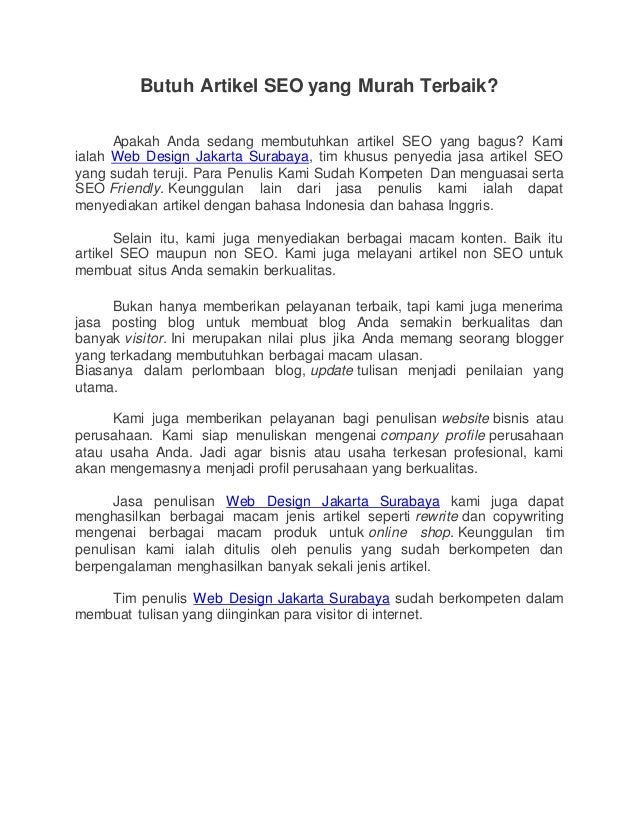 Butuh Artikel SEO yang Murah Terbaik?

Apakah Anda sedang membutuhkan artikel SEO yang bagus? Kami ialah Web Design Jakarta Surabaya, tim khusus penyedia jasa artikel SEO yang sudah teruji. Para Penulis Kami Sudah Kompeten Dan menguasai serta SEO Friendly. Keunggulan lain dari jasa penulis kami ialah dapat menyediakan artikel dengan bahasa Indonesia dan bahasa Inggris.

Selain itu, kami juga menyediakan berbagai macam konten. Baik itu artikel SEO maupun non SEO. Kami juga melayani artikel non SEO untuk membuat situs Anda semakin berkualitas.

Bukan hanya memberikan pelayanan terbaik, tapi kami juga menerima jasa posting blog untuk membuat blog Anda semakin berkualitas dan banyak visitor. Ini merupakan nilai plus jika Anda memang seorang blogger yang terkadang membutuhkan berbagai macam ulasan.
Biasanya dalam perlombaan blog, update tulisan menjadi penilaian yang utama.

Kami juga memberikan pelayanan bagi penulisan website bisnis atau perusahaan. Kami siap menuliskan mengenai company profile perusahaan atau usaha Anda. Jadi agar bisnis atau usaha terkesan profesional, kami akan mengemasnya menjadi profil perusahaan yang berkualitas.

Jasa penulisan Web Design Jakarta Surabaya kami juga dapat menghasilkan berbagai macam jenis artikel seperti rewrite dan copywriting mengenai berbagai macam produk untuk online shop. Keunggulan tim penulisan kami ialah ditulis oleh penulis yang sudah berkompeten dan berpengalaman menghasilkan banyak sekali jenis artikel.

Tim penulis Web Design Jakarta Surabaya sudah berkompeten dalam membuat tulisan yang diinginkan para visitor di internet.